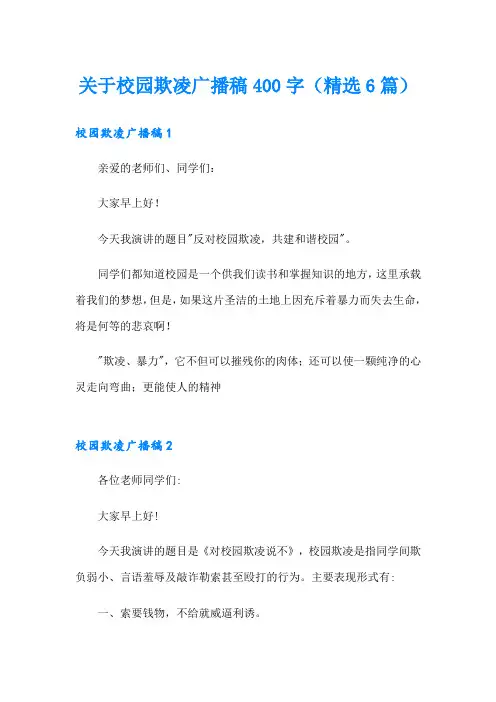 关于校园欺凌广播稿 400 字（精选 6 篇）

校园欺凌广播稿 1

亲爱的老师们、同学们：

大家早上好！

今天我演讲的题目"反对校园欺凌，共建和谐校园"。

同学们都知道校园是一个供我们读书和掌握知识的地方，这里承载着我们的梦想，但是，如果这片圣洁的土地上因充斥着暴力而失去生命，将是何等的悲哀啊！

"欺凌、暴力"，它不但可以摧残你的肉体；还可以使一颗纯净的心灵走向弯曲；更能使人的精神

校园欺凌广播稿 2

各位老师同学们:

大家早上好!

今天我演讲的题目是《对校园欺凌说不》，校园欺凌是指同学间欺负弱小、言语羞辱及敲诈勒索甚至殴打的行为。主要表现形式有:

一、索要钱物，不给就威逼利诱。